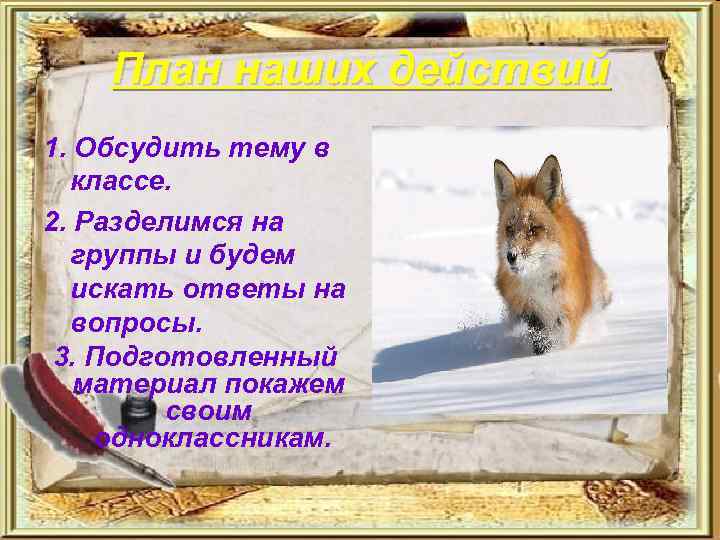 План наших действий

1. Обсудить тему в классе.

2. Разделимся на группы и будем искать ответы на вопросы.

3. Подготовленный материал покажем своим одноклассникам.